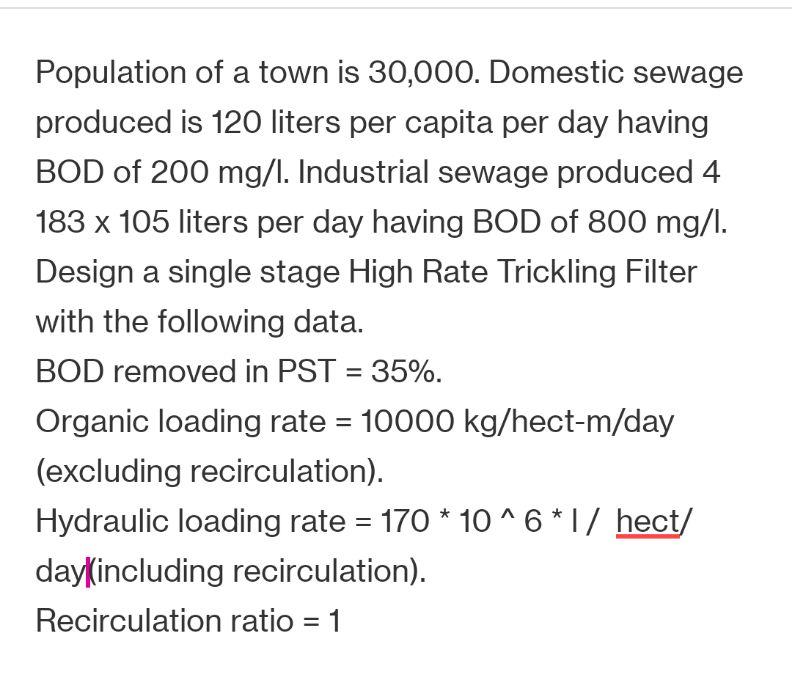 Population of a town is 30,000. Domestic sewage produced is 120 liters per capita per day having BOD of 200 mg/l. Industrial sewage produced 4 183 x 105 liters per day having BOD of 800 mg/l. Design a single stage High Rate Trickling Filter with the following data.
BOD removed in PST = 35%.
Organic loading rate = 10000 kg/hect-m/day (excluding recirculation).
Hydraulic loading rate = 170 * 10 ^ 6 * l / hect/ day(including recirculation).
Recirculation ratio = 1